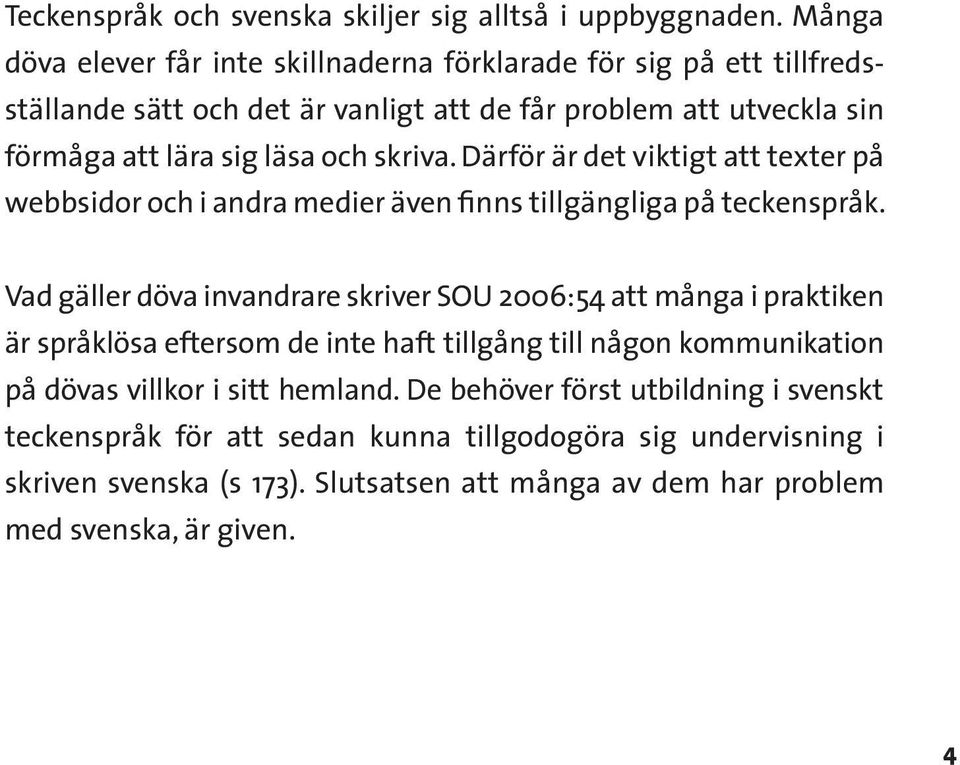 Teckenspråk och svenska skiljer sig alltså i uppbyggnaden. Många döva elever får inte skillnaderna förklarade för sig på ett tillfredsställande sätt och det är vanligt att de får problem att utveckla sin förmåga att lära sig läsa och skriva. Därför är det viktigt att texter på webbsidor och i andra medier även finns tillgängliga på teckenspråk.

Vad gäller döva invandrare skriver SOU 2006:54 att många i praktiken är språklösa eftersom de inte haft tillgång till någon kommunikation på dövas villkor i sitt hemland. De behöver först utbildning i svenskt teckenspråk för att sedan kunna tillgodogöra sig undervisning i skriven svenska (s 173). Slutsatsen att många av dem har problem med svenska, är given.

4